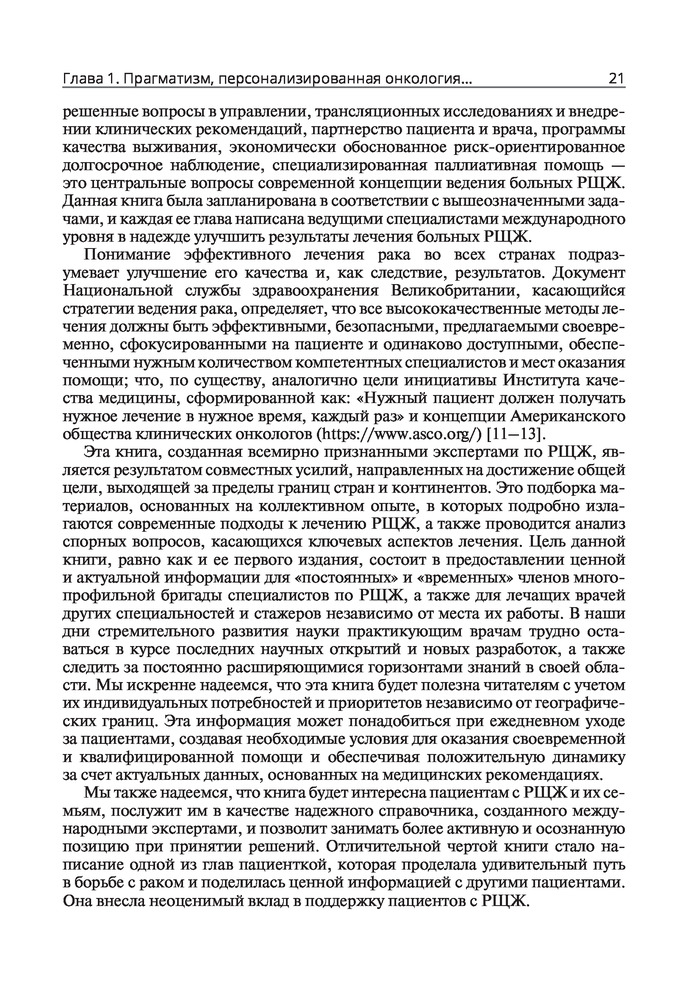 Глава 1. Прагматизм, персонализированная онкология... 21

решенные вопросы в управлении, трансляционных исследованиях и внедрении клинических рекомендаций, партнерство пациента и врача, программы качества выживания, экономически обоснованное риск-ориентированное долгосрочное наблюдение, специализированная паллиативная помощь — это центральные вопросы современной концепции ведения больных РЩЖ. Данная книга была запланирована в соответствии с вышеозначенными задачами, и каждая ее глава написана ведущими специалистами международного уровня в надежде улучшить результаты лечения больных РЩЖ.

Понимание эффективного лечения рака во всех странах подразумевает улучшение его качества и, как следствие, результатов. Документ Национальной службы здравоохранения Великобритании, касающийся стратегии ведения рака, определяет, что все высококачественные методы лечения должны быть эффективными, безопасными, предлагаемыми своевременно, сфокусированными на пациенте и одинаково доступными, обеспеченными нужным количеством компетентных специалистов и мест оказания помощи; что, по существу, аналогично цели инициативы Института качества медицины, сформированной как: «Нужный пациент должен получать нужное лечение в нужное время, каждый раз» и концепции Американского общества клинических онкологов (https://www.asco.org/) [11—13].

Эта книга, созданная всемирно признанными экспертами по РЩЖ, является результатом совместных усилий, направленных на достижение общей цели, выходящей за пределы границ стран и континентов. Это подборка материалов, основанных на коллективном опыте, в которых подробно излагаются современные подходы к лечению РЩЖ, а также проводится анализ спорных вопросов, касающихся ключевых аспектов лечения. Цель данной книги, равно как и ее первого издания, состоит в предоставлении ценной и актуальной информации для «постоянных» и «временных» членов многопрофильной бригады специалистов по РЩЖ, а также для лечащих врачей других специальностей и стажеров независимо от места их работы. В наши дни стремительного развития науки практикующим врачам трудно оставаться в курсе последних научных открытий и новых разработок, а также следить за постоянно расширяющимися горизонтами знаний в своей области. Мы искренне надеемся, что эта книга будет полезна читателям с учетом их индивидуальных потребностей и приоритетов независимо от географических границ. Эта информация может понадобиться при ежедневном уходе за пациентами, создавая необходимые условия для оказания своевременной и квалифицированной помощи и обеспечивая положительную динамику за счет актуальных данных, основанных на медицинских рекомендациях.

Мы также надеемся, что книга будет интересна пациентам с РЩЖ и их семьям, послужит им в качестве надежного справочника, созданного международными экспертами, и позволит занимать более активную и осознанную позицию при принятии решений. Отличительной чертой книги стало написание одной из глав пациенткой, которая проделала удивительный путь в борьбе с раком и поделилась ценной информацией с другими пациентами. Она внесла неоценимый вклад в поддержку пациентов с РЩЖ.